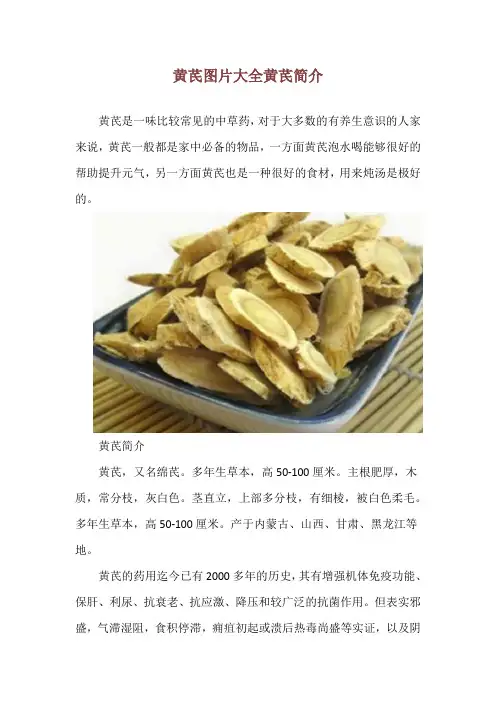 黄芪图片大全黄芪简介

黄芪是一味比较常见的中草药，对于大多数的有养生意识的人家来说，黄芪一般都是家中必备的物品，一方面黄芪泡水喝能够很好的帮助提升元气，另一方面黄芪也是一种很好的食材，用来炖汤是极好的。

黄芪简介

黄芪，又名绵芪。多年生草本，高50-100厘米。主根肥厚，木质，常分枝，灰白色。茎直立，上部多分枝，有细棱，被白色柔毛。多年生草本，高50-100厘米。产于内蒙古、山西、甘肃、黑龙江等地。

黄芪的药用迄今已有2000多年的历史，其有增强机体免疫功能、保肝、利尿、抗衰老、抗应激、降压和较广泛的抗菌作用。但表实邪盛，气滞湿阻，食积停滞，痈疽初起或溃后热毒尚盛等实证，以及阴